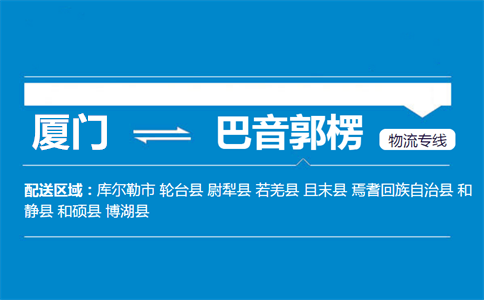 厦门 ⇌ 巴音郭楞 物流专线

配送区域：库尔勒市 轮台县 尉犁县 若羌县 且末县 焉耆回族自治县 和静县 和硕县 博湖县